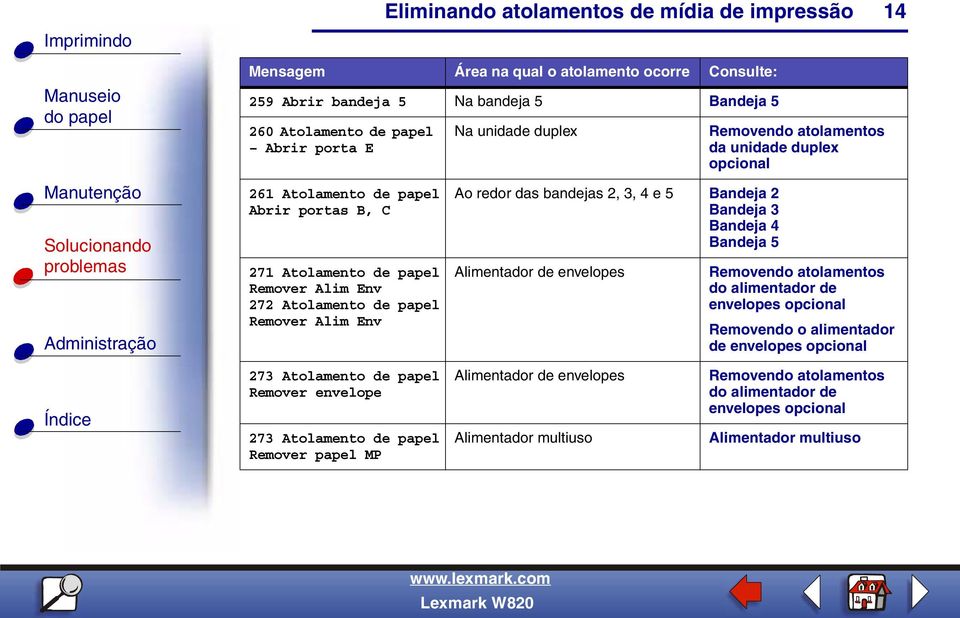 Eliminando atolamentos de mídia de impressão 14

Imprimindo

Manuseio do papel

Manutenção

Solucionando problemas

Administração

Índice

| Mensagem | Área na qual o atolamento ocorre | Consulte: |
|---|---|---|
| 259 Abrir bandeja 5 | Na bandeja 5 | Bandeja 5 |
| 260 Atolamento de papel - Abrir porta E | Na unidade duplex | Removendo atolamentos da unidade duplex opcional |
| 261 Atolamento de papel Abrir portas B, C | Ao redor das bandejas 2, 3, 4 e 5 | Bandeja 2 Bandeja 3 Bandeja 4 Bandeja 5 |
| 271 Atolamento de papel Remover Alim Env 272 Atolamento de papel Remover Alim Env | Alimentador de envelopes | Removendo atolamentos do alimentador de envelopes opcional Removendo o alimentador de envelopes opcional |
| 273 Atolamento de papel Remover envelope | Alimentador de envelopes | Removendo atolamentos do alimentador de envelopes opcional |
| 273 Atolamento de papel Remover papel MP | Alimentador multiuso | Alimentador multiuso |

www.lexmark.com
Lexmark W820